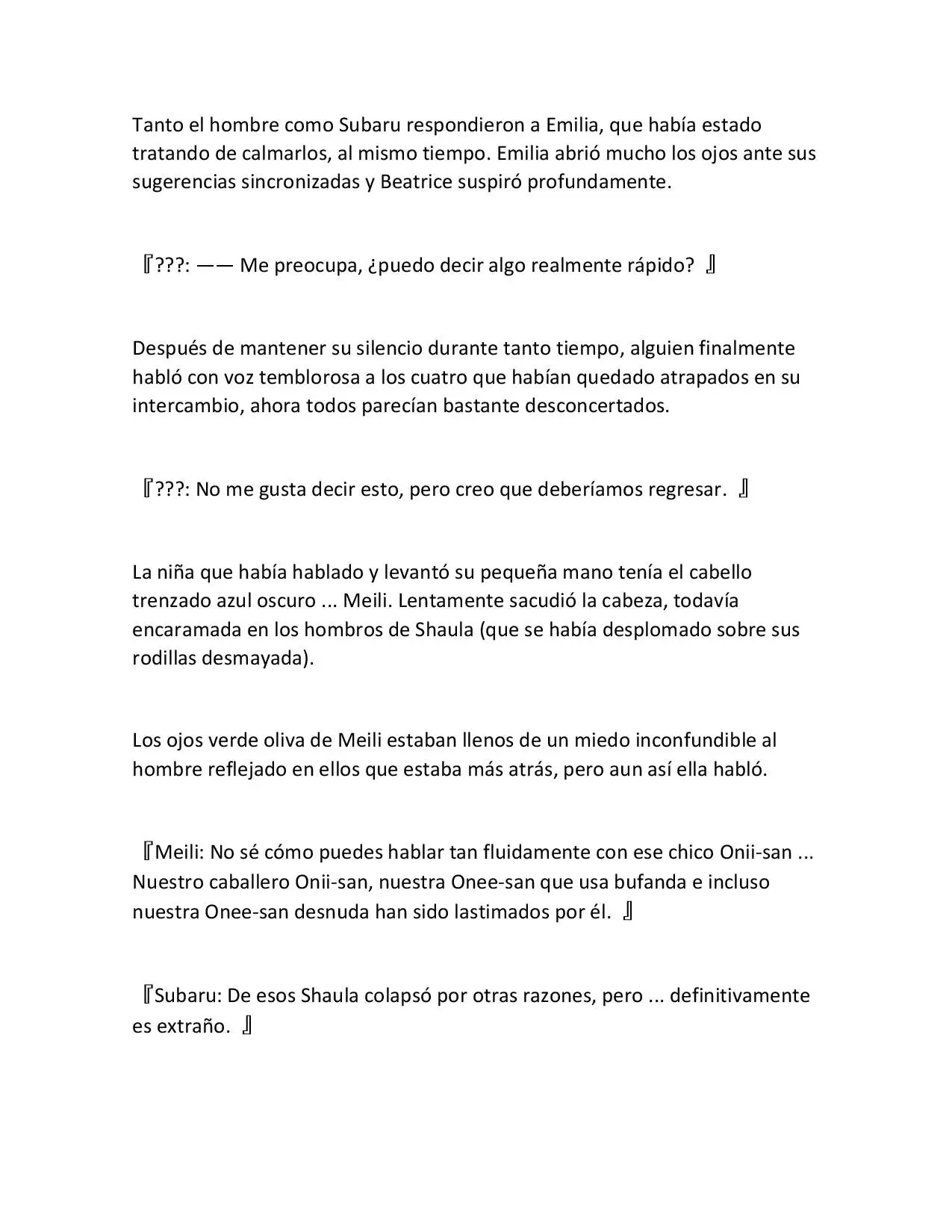 Tanto el hombre como Subaru respondieron a Emilia, que había estado tratando de calmarlos, al mismo tiempo. Emilia abrió mucho los ojos ante sus sugerencias sincronizadas y Beatrice suspiró profundamente.

『???: —— Me preocupa, ¿puedo decir algo realmente rápido? 』

Después de mantener su silencio durante tanto tiempo, alguien finalmente habló con voz temblorosa a los cuatro que habían quedado atrapados en su intercambio, ahora todos parecían bastante desconcertados.

『???: No me gusta decir esto, pero creo que deberíamos regresar. 』

La niña que había hablado y levantó su pequeña mano tenía el cabello trenzado azul oscuro ... Meili. Lentamente sacudió la cabeza, todavía encaramada en los hombros de Shaula (que se había desplomado sobre sus rodillas desmayada).

Los ojos verde oliva de Meili estaban llenos de un miedo inconfundible al hombre reflejado en ellos que estaba más atrás, pero aun así ella habló.

『Meili: No sé cómo puedes hablar tan fluidamente con ese chico Onii-san ... Nuestro caballero Onii-san, nuestra Onee-san que usa bufanda e incluso nuestra Onee-san desnuda han sido lastimados por él. 』

『Subaru: De esos Shaula colapsó por otras razones, pero ... definitivamente es extraño. 』